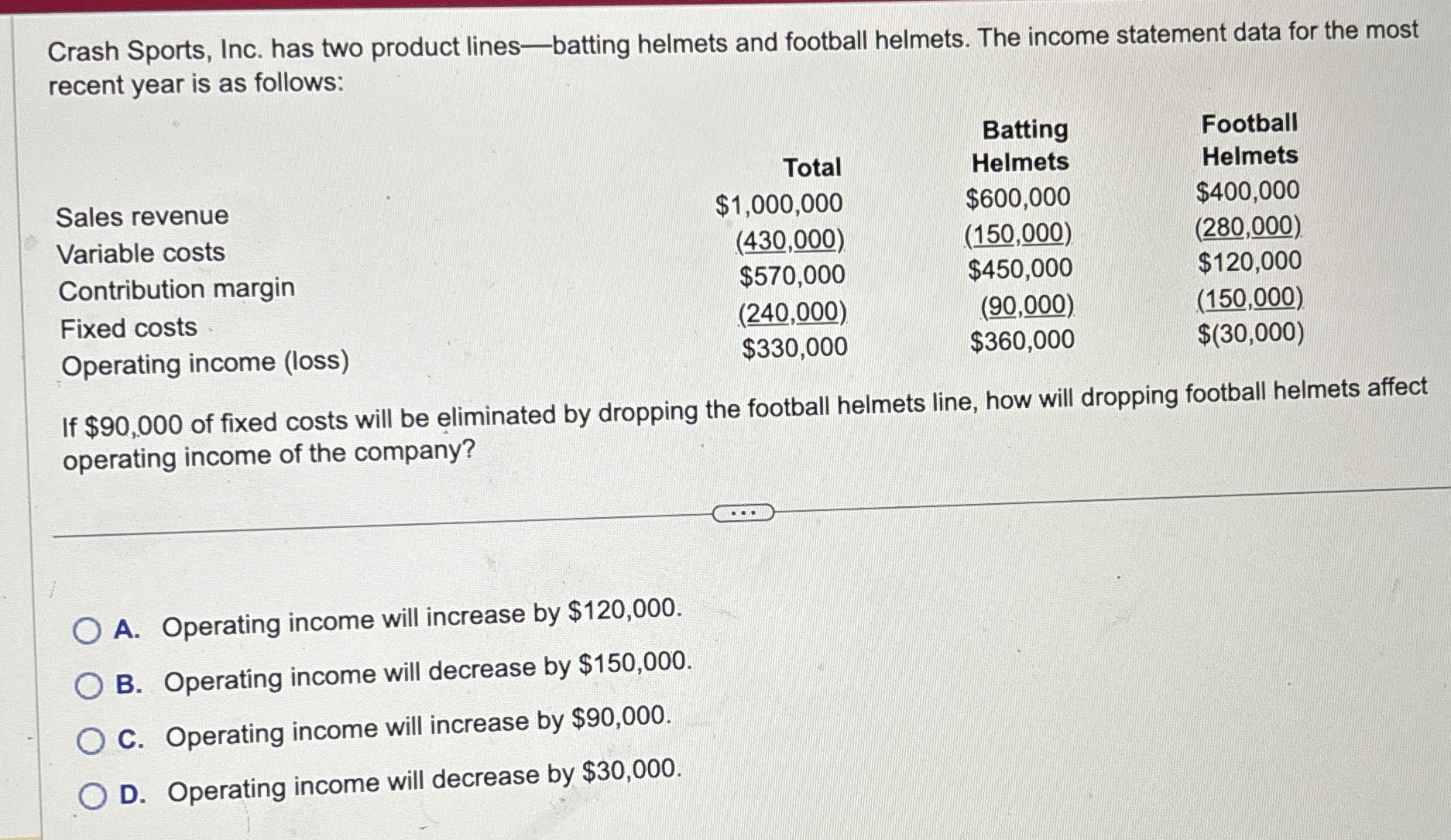 Crash Sports, Inc. has two product lines—batting helmets and football helmets. The income statement data for the most recent year is as follows:

| | Total | Batting Helmets | Football Helmets |
|---|---|---|---|
| Sales revenue | \$1,000,000 | \$600,000 | \$400,000 |
| Variable costs | (430,000) | (150,000) | (280,000) |
| Contribution margin | \$570,000 | \$450,000 | \$120,000 |
| Fixed costs | (240,000) | (90,000) | (150,000) |
| Operating income (loss) | \$330,000 | \$360,000 | \$(30,000) |

If \$90,000 of fixed costs will be eliminated by dropping the football helmets line, how will dropping football helmets affect operating income of the company?

...

A. Operating income will increase by \$120,000.

B. Operating income will decrease by \$150,000.

C. Operating income will increase by \$90,000.

D. Operating income will decrease by \$30,000.